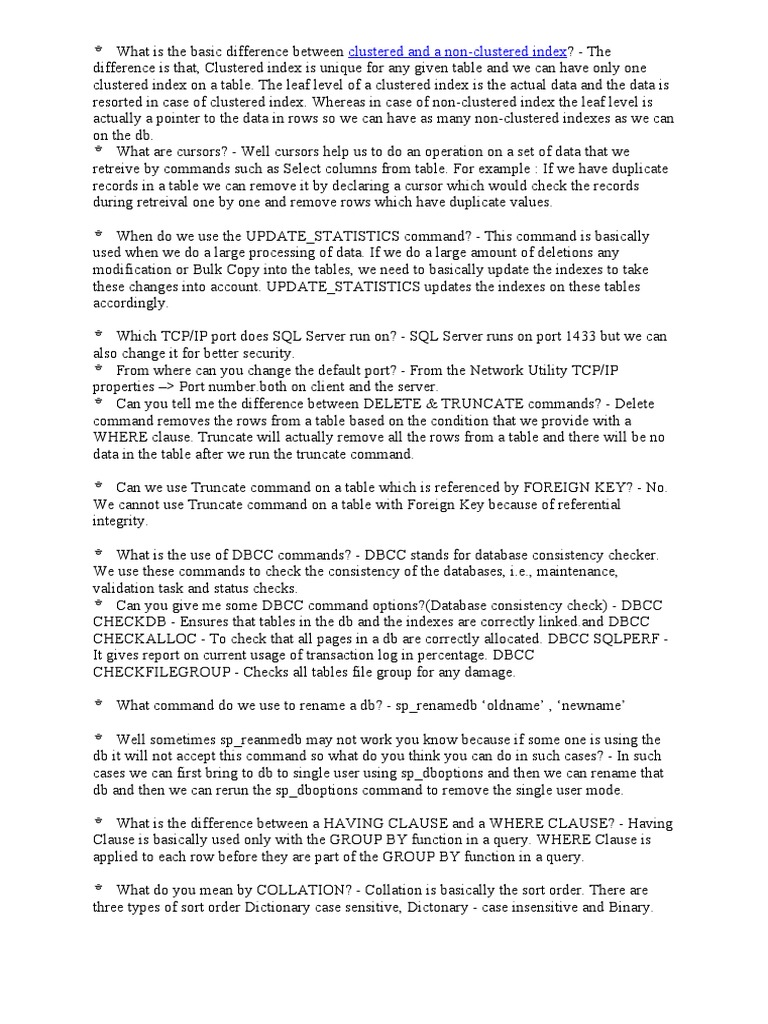 * What is the basic difference between clustered and a non-clustered index? - The difference is that, Clustered index is unique for any given table and we can have only one clustered index on a table. The leaf level of a clustered index is the actual data and the data is resorted in case of clustered index. Whereas in case of non-clustered index the leaf level is actually a pointer to the data in rows so we can have as many non-clustered indexes as we can on the db.
* What are cursors? - Well cursors help us to do an operation on a set of data that we retreive by commands such as Select columns from table. For example : If we have duplicate records in a table we can remove it by declaring a cursor which would check the records during retreival one by one and remove rows which have duplicate values.

* When do we use the UPDATE_STATISTICS command? - This command is basically used when we do a large processing of data. If we do a large amount of deletions any modification or Bulk Copy into the tables, we need to basically update the indexes to take these changes into account. UPDATE_STATISTICS updates the indexes on these tables accordingly.

* Which TCP/IP port does SQL Server run on? - SQL Server runs on port 1433 but we can also change it for better security.
* From where can you change the default port? - From the Network Utility TCP/IP properties –> Port number.both on client and the server.
* Can you tell me the difference between DELETE & TRUNCATE commands? - Delete command removes the rows from a table based on the condition that we provide with a WHERE clause. Truncate will actually remove all the rows from a table and there will be no data in the table after we run the truncate command.

* Can we use Truncate command on a table which is referenced by FOREIGN KEY? - No. We cannot use Truncate command on a table with Foreign Key because of referential integrity.

* What is the use of DBCC commands? - DBCC stands for database consistency checker. We use these commands to check the consistency of the databases, i.e., maintenance, validation task and status checks.
* Can you give me some DBCC command options?(Database consistency check) - DBCC CHECKDB - Ensures that tables in the db and the indexes are correctly linked.and DBCC CHECKALLOC - To check that all pages in a db are correctly allocated. DBCC SQLPERF - It gives report on current usage of transaction log in percentage. DBCC CHECKFILEGROUP - Checks all tables file group for any damage.

* What command do we use to rename a db? - sp_renamedb ‘oldname’ , ‘newname’

* Well sometimes sp_reanmedb may not work you know because if some one is using the db it will not accept this command so what do you think you can do in such cases? - In such cases we can first bring to db to single user using sp_dboptions and then we can rename that db and then we can rerun the sp_dboptions command to remove the single user mode.

* What is the difference between a HAVING CLAUSE and a WHERE CLAUSE? - Having Clause is basically used only with the GROUP BY function in a query. WHERE Clause is applied to each row before they are part of the GROUP BY function in a query.

* What do you mean by COLLATION? - Collation is basically the sort order. There are three types of sort order Dictionary case sensitive, Dictonary - case insensitive and Binary.